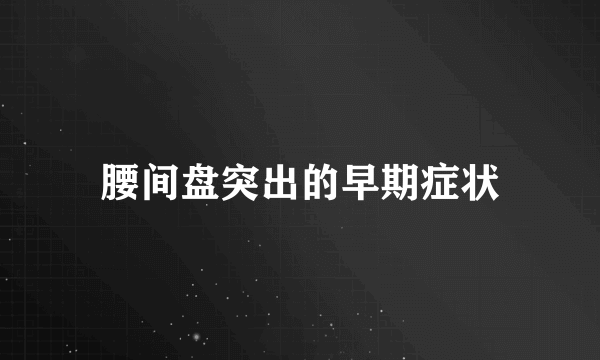 腰间盘突出的早期症状